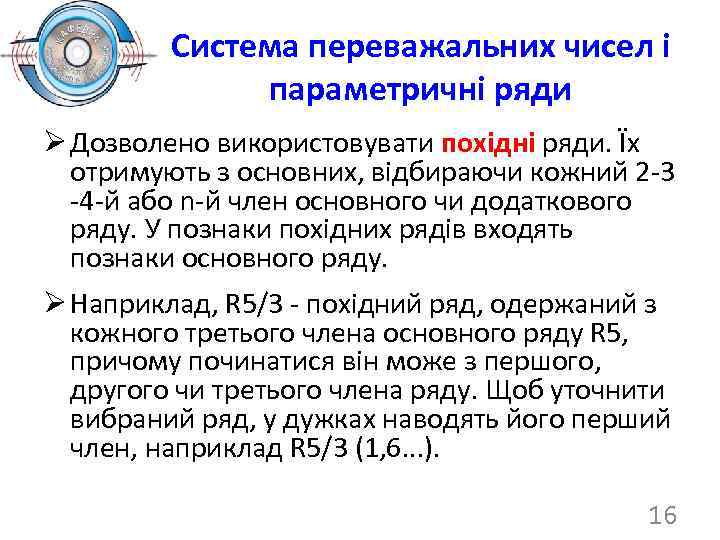 Система переважальних чисел і параметричні ряди

➢ Дозволено використовувати похідні ряди. Їх отримують з основних, відбираючи кожний 2-3 -4-й або n-й член основного чи додаткового ряду. У познаки похідних рядів входять познаки основного ряду.

➢ Наприклад, R5/3 - похідний ряд, одержаний з кожного третього члена основного ряду R5, причому починатися він може з першого, другого чи третього члена ряду. Щоб уточнити вибраний ряд, у дужках наводять його перший член, наприклад R5/3 (1,6...).

16